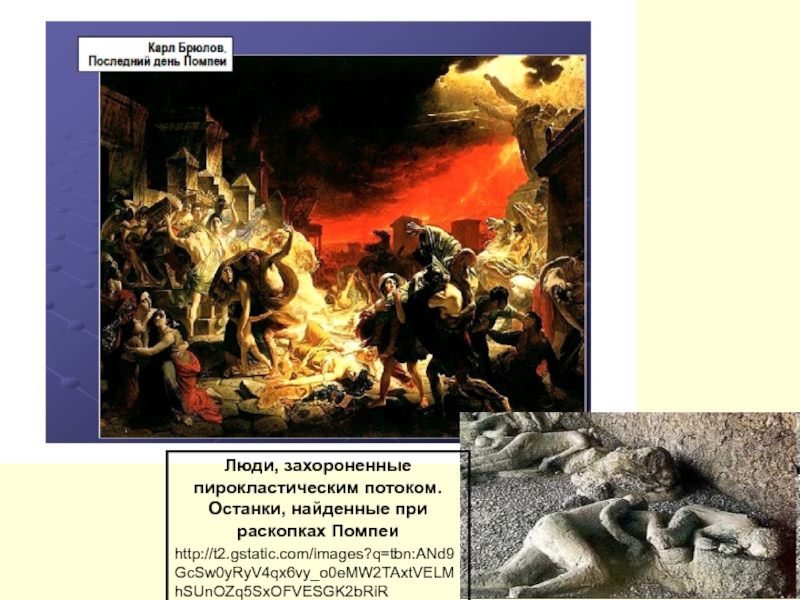 Карл Брюлов,
Последний день Помпеи

Люди, захороненные пирокластическим потоком. Останки, найденные при раскопках Помпеи

http://t2.gstatic.com/images?q=tbn:ANd9GcSw0yRyV4qx6vy_o0eMW2TAxtVELMhSUnOZq5SxOFVESGK2bRiR